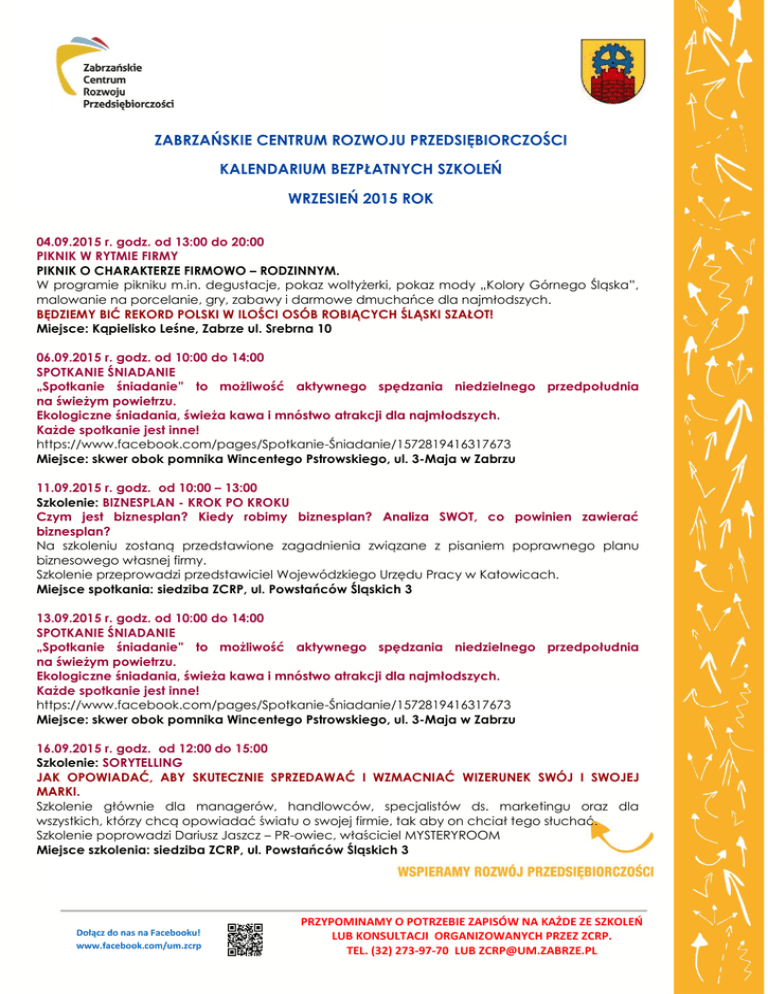 Zabrzańskie Centrum Rozwoju Przedsiębiorczości

ZABRZAŃSKIE CENTRUM ROZWOJU PRZEDSIĘBIORCZOŚCI

KALENDARIUM BEZPŁATNYCH SZKOLEŃ

WRZESIEŃ 2015 ROK

04.09.2015 r. godz. od 13:00 do 20:00
PIKNIK W RYTMIE FIRMY
PIKNIK O CHARAKTERZE FIRMOWO – RODZINNYM.
W programie pikniku m.in. degustacje, pokaz woltyżerki, pokaz mody „Kolory Górnego Śląska", malowanie na porcelanie, gry, zabawy i darmowe dmuchańce dla najmłodszych.
BĘDZIEMY BIĆ REKORD POLSKI W ILOŚCI OSÓB ROBIĄCYCH ŚLĄSKI SZAŁOT!
Miejsce: Kąpielisko Leśne, Zabrze ul. Srebrna 10

06.09.2015 r. godz. od 10:00 do 14:00
SPOTKANIE ŚNIADANIE
„Spotkanie śniadanie" to możliwość aktywnego spędzania niedzielnego przedpołudnia na świeżym powietrzu.
Ekologiczne śniadania, świeża kawa i mnóstwo atrakcji dla najmłodszych.
Każde spotkanie jest inne!
https://www.facebook.com/pages/Spotkanie-Śniadanie/1572819416317673
Miejsce: skwer obok pomnika Wincentego Pstrowskiego, ul. 3-Maja w Zabrzu

11.09.2015 r. godz. od 10:00 – 13:00
Szkolenie: BIZNESPLAN - KROK PO KROKU
Czym jest biznesplan? Kiedy robimy biznesplan? Analiza SWOT, co powinien zawierać biznesplan?
Na szkoleniu zostaną przedstawione zagadnienia związane z pisaniem poprawnego planu biznesowego własnej firmy.
Szkolenie przeprowadzi przedstawiciel Wojewódzkiego Urzędu Pracy w Katowicach.
Miejsce spotkania: siedziba ZCRP, ul. Powstańców Śląskich 3

13.09.2015 r. godz. od 10:00 do 14:00
SPOTKANIE ŚNIADANIE
„Spotkanie śniadanie" to możliwość aktywnego spędzania niedzielnego przedpołudnia na świeżym powietrzu.
Ekologiczne śniadania, świeża kawa i mnóstwo atrakcji dla najmłodszych.
Każde spotkanie jest inne!
https://www.facebook.com/pages/Spotkanie-Śniadanie/1572819416317673
Miejsce: skwer obok pomnika Wincentego Pstrowskiego, ul. 3-Maja w Zabrzu

16.09.2015 r. godz. od 12:00 do 15:00
Szkolenie: SORYTELLING
JAK OPOWIADAĆ, ABY SKUTECZNIE SPRZEDAWAĆ I WZMACNIAĆ WIZERUNEK SWÓJ I SWOJEJ MARKI.
Szkolenie głównie dla managerów, handlowców, specjalistów ds. marketingu oraz dla wszystkich, którzy chcą opowiadać światu o swojej firmie, tak aby on chciał tego słuchać.
Szkolenie poprowadzi Dariusz Jaszcz – PR-owiec, właściciel MYSTERYROOM
Miejsce szkolenia: siedziba ZCRP, ul. Powstańców Śląskich 3

WSPIERAMY ROZWÓJ PRZEDSIĘBIORCZOŚCI

Dołącz do nas na Facebooku!
www.facebook.com/um.zcrp

PRZYPOMINAMY O POTRZEBIE ZAPISÓW NA KAŻDE ZE SZKOLEŃ LUB KONSULTACJI ORGANIZOWANYCH PRZEZ ZCRP.
TEL. (32) 273-97-70 LUB ZCRP@UM.ZABRZE.PL